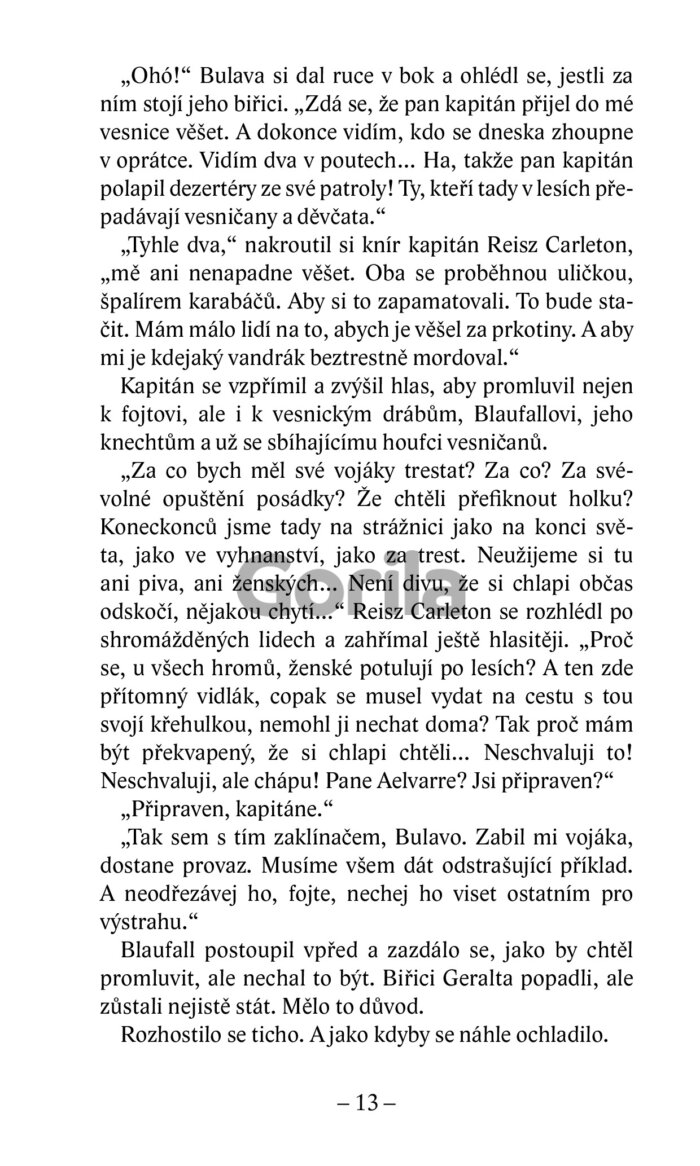 „Ohó!“ Bulava si dal ruce v bok a ohlédl se, jestli za ním stojí jeho biřici. „Zdá se, že pan kapitán přijel do mé vesnice věšet. A dokonce vidím, kdo se dneska zhoupne v oprátce. Vidím dva v poutech… Ha, takže pan kapitán polapil dezertéry ze své patroly! Ty, kteří tady v lesích přepadávají vesničany a děvčata.“

„Tyhle dva,“ nakroutil si knír kapitán Reisz Carleton, „mě ani nenapadne věšet. Oba se proběhnou uličkou, špalírem karabáčů. Aby si to zapamatovali. To bude stačit. Mám málo lidí na to, abych je věšel za prkotiny. A aby mi je kdejaký vandrák beztrestně mordoval.“

Kapitán se vzpřímil a zvýšil hlas, aby promluvil nejen k fojtovi, ale i k vesnickým drábům, Blaufallovi, jeho knechtům a už se sbíhajícímu houfci vesničanů.

„Za co bych měl své vojáky trestat? Za co? Za svévolné opuštění posádky? Že chtěli přefiknout holku? Koneckonců jsme tady na strážnici jako na konci světa, jako ve vyhnanství, jako za trest. Neužijeme si tu ani piva, ani ženských… Není divu, že si chlapi občas odskočí, nějakou chytí…“ Reisz Carleton se rozhlédl po shromážděných lidech a zahřímal ještě hlasitěji. „Proč se, u všech hromů, ženské potulují po lesích? A ten zde přítomný vidlák, copak se musel vydat na cestu s tou svojí křehulkou, nemohl ji nechat doma? Tak proč mám být překvapený, že si chlapi chtěli… Neschvaluji to! Neschvaluji, ale chápu! Pane Aelvarre? Jsi připraven?“

„Připraven, kapitáne.“

„Tak sem s tím zaklínačem, Bulavo. Zabil mi vojáka, dostane provaz. Musíme všem dát odstrašující příklad. A neodřezávej ho, fojte, nechej ho viset ostatním pro výstrahu.“

Blaufall postoupil vpřed a zazdálo se, jako by chtěl promluvit, ale nechal to být. Biřici Geralta popadli, ale zůstali nejistě stát. Mělo to důvod.

Rozhostilo se ticho. A jako kdyby se náhle ochladilo.

Gorila

– 13 –